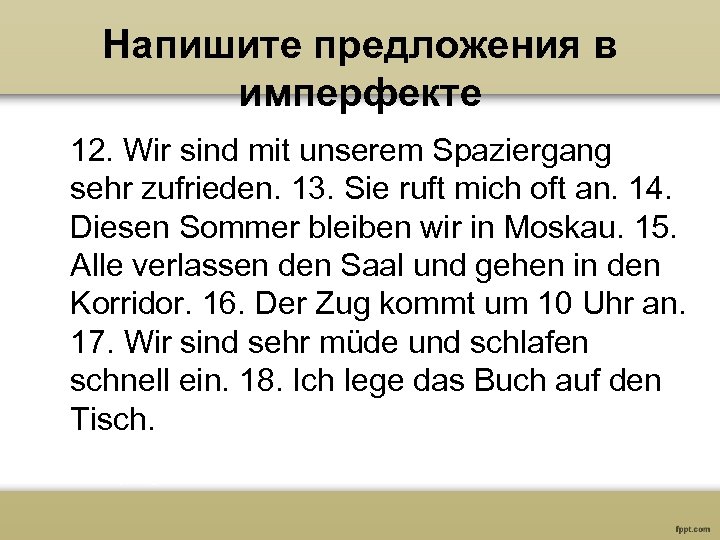 Напишите предложения в имперфекте

12. Wir sind mit unserem Spaziergang sehr zufrieden. 13. Sie ruft mich oft an. 14. Diesen Sommer bleiben wir in Moskau. 15. Alle verlassen den Saal und gehen in den Korridor. 16. Der Zug kommt um 10 Uhr an. 17. Wir sind sehr müde und schlafen schnell ein. 18. Ich lege das Buch auf den Tisch.

fppt.com